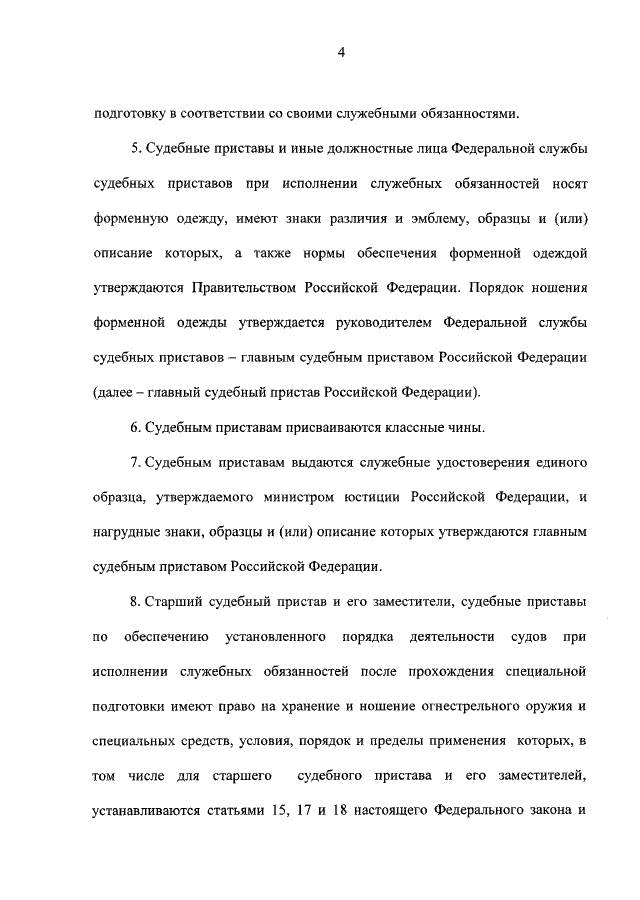 4

подготовку в соответствии со своими служебными обязанностями.

5. Судебные приставы и иные должностные лица Федеральной службы судебных приставов при исполнении служебных обязанностей носят форменную одежду, имеют знаки различия и эмблему, образцы и (или) описание которых, а также нормы обеспечения форменной одеждой утверждаются Правительством Российской Федерации. Порядок ношения форменной одежды утверждается руководителем Федеральной службы судебных приставов – главным судебным приставом Российской Федерации (далее – главный судебный пристав Российской Федерации).

6. Судебным приставам присваиваются классные чины.

7. Судебным приставам выдаются служебные удостоверения единого образца, утверждаемого министром юстиции Российской Федерации, и нагрудные знаки, образцы и (или) описание которых утверждаются главным судебным приставом Российской Федерации.

8. Старший судебный пристав и его заместители, судебные приставы по обеспечению установленного порядка деятельности судов при исполнении служебных обязанностей после прохождения специальной подготовки имеют право на хранение и ношение огнестрельного оружия и специальных средств, условия, порядок и пределы применения которых, в том числе для старшего судебного пристава и его заместителей, устанавливаются статьями 15, 17 и 18 настоящего Федерального закона и